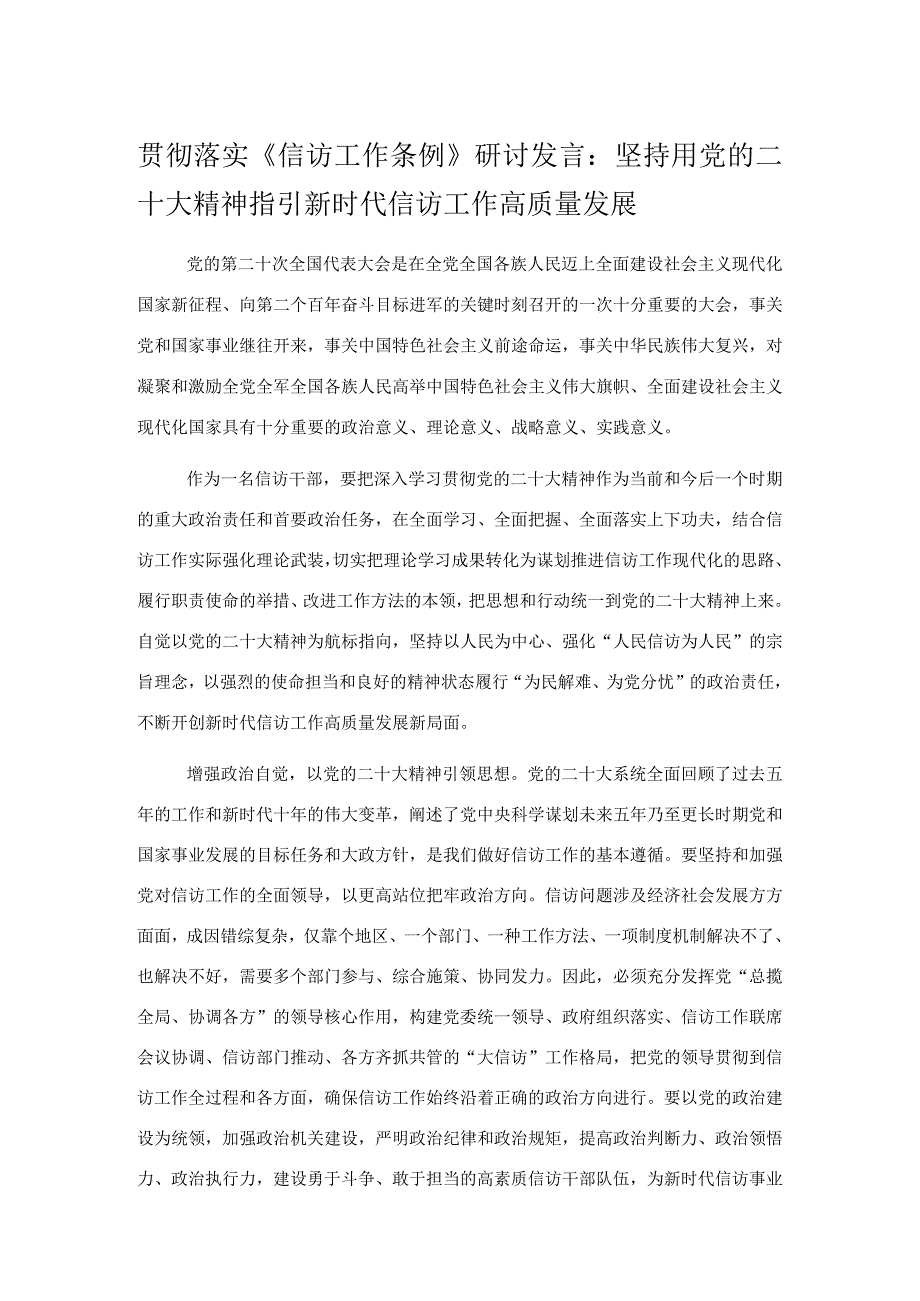 贯彻落实《信访工作条例》研讨发言：坚持用党的二十大精神指引新时代信访工作高质量发展

党的第二十次全国代表大会是在全党全国各族人民迈上全面建设社会主义现代化国家新征程、向第二个百年奋斗目标进军的关键时刻召开的一次十分重要的大会，事关党和国家事业继往开来，事关中国特色社会主义前途命运，事关中华民族伟大复兴，对凝聚和激励全党全军全国各族人民高举中国特色社会主义伟大旗帜、全面建设社会主义现代化国家具有十分重要的政治意义、理论意义、战略意义、实践意义。

作为一名信访干部，要把深入学习贯彻党的二十大精神作为当前和今后一个时期的重大政治责任和首要政治任务，在全面学习、全面把握、全面落实上下功夫，结合信访工作实际强化理论武装，切实把理论学习成果转化为谋划推进信访工作现代化的思路、履行职责使命的举措、改进工作方法的本领，把思想和行动统一到党的二十大精神上来。自觉以党的二十大精神为航标指向，坚持以人民为中心、强化“人民信访为人民”的宗旨理念，以强烈的使命担当和良好的精神状态履行“为民解难、为党分忧”的政治责任，不断开创新时代信访工作高质量发展新局面。

增强政治自觉，以党的二十大精神引领思想。党的二十大系统全面回顾了过去五年的工作和新时代十年的伟大变革，阐述了党中央科学谋划未来五年乃至更长时期党和国家事业发展的目标任务和大政方针，是我们做好信访工作的基本遵循。要坚持和加强党对信访工作的全面领导，以更高站位把牢政治方向。信访问题涉及经济社会发展方方面面，成因错综复杂，仅靠个地区、一个部门、一种工作方法、一项制度机制解决不了、也解决不好，需要多个部门参与、综合施策、协同发力。因此，必须充分发挥党“总揽全局、协调各方”的领导核心作用，构建党委统一领导、政府组织落实、信访工作联席会议协调、信访部门推动、各方齐抓共管的“大信访”工作格局，把党的领导贯彻到信访工作全过程和各方面，确保信访工作始终沿着正确的政治方向进行。要以党的政治建设为统领，加强政治机关建设，严明政治纪律和政治规矩，提高政治判断力、政治领悟力、政治执行力，建设勇于斗争、敢于担当的高素质信访干部队伍，为新时代信访事业